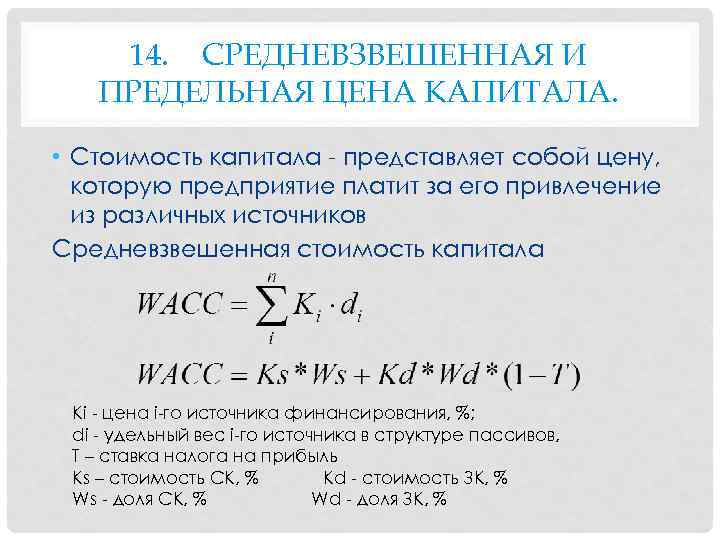 14. СРЕДНЕВЗВЕШЕННАЯ И ПРЕДЕЛЬНАЯ ЦЕНА КАПИТАЛА.

• Стоимость капитала - представляет собой цену, которую предприятие платит за его привлечение из различных источников

Средневзвешенная стоимость капитала

$WACC = \sum_{i}^{n} K_i \cdot d_i$

$WACC = Ks * Ws + Kd * Wd * (1 - T)$

Ki - цена i-го источника финансирования, %;
di - удельный вес i-го источника в структуре пассивов,
T – ставка налога на прибыль
Ks – стоимость СК, % Kd - стоимость ЗК, %
Ws - доля СК, % Wd - доля ЗК, %